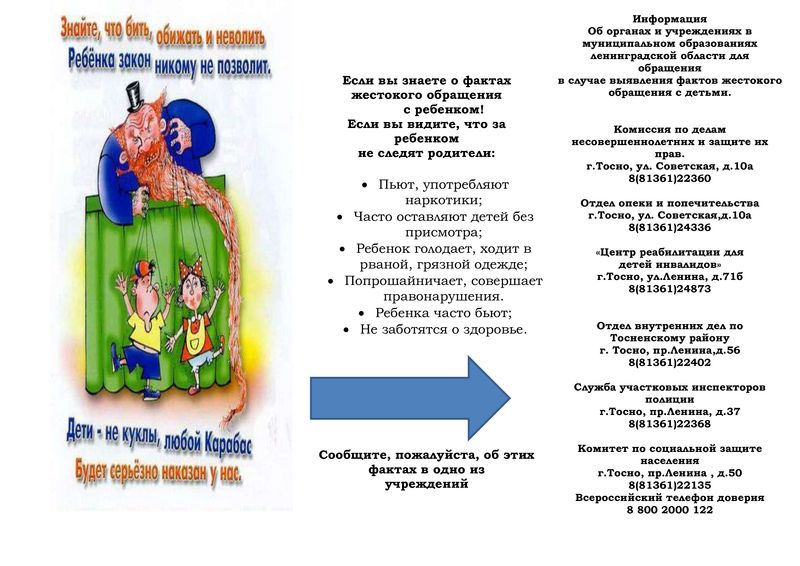 Знайте, что бить, обижать и неволить Ребёнка закон никому не позволит.

Дети - не куклы, любой Карабас Будет серьёзно наказан у нас.

Если вы знаете о фактах жестокого обращения с ребенком!
Если вы видите, что за ребенком не следят родители:

• Пьют, употребляют наркотики;
• Часто оставляют детей без присмотра;
• Ребенок голодает, ходит в рваной, грязной одежде;
• Попрошайничает, совершает правонарушения.
• Ребенка часто бьют;
• Не заботятся о здоровье.

Сообщите, пожалуйста, об этих фактах в одно из учреждений

Информация
Об органах и учреждениях в муниципальном образованиях ленинградской области для обращения
в случае выявления фактов жестокого обращения с детьми.

Комиссия по делам несовершеннолетних и защите их прав.
г.Тосно, ул. Советская, д.10а
8(81361)22360

Отдел опеки и попечительства
г.Тосно, ул. Советская,д.10а
8(81361)24336

«Центр реабилитации для детей инвалидов»
г.Тосно, ул.Ленина, д.71б
8(81361)24873

Отдел внутренних дел по Тосненскому району
г. Тосно, пр.Ленина,д.56
8(81361)22402

Служба участковых инспекторов полиции
г.Тосно, пр.Ленина, д.37
8(81361)22368

Комитет по социальной защите населения
г.Тосно, пр.Ленина , д.50
8(81361)22135
Всероссийский телефон доверия
8 800 2000 122